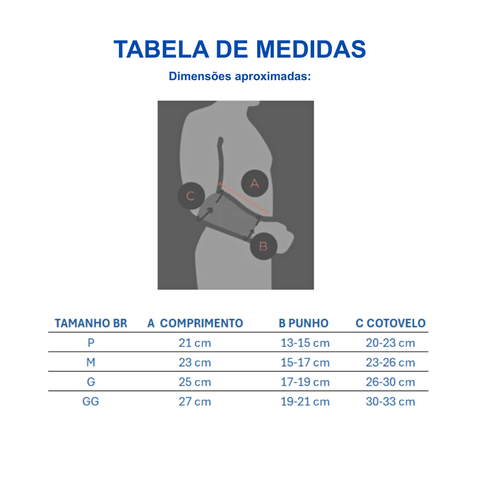 TABELA DE MEDIDAS

Dimensões aproximadas:

C

A

B

| TAMANHO BR | A COMPRIMENTO | B PUNHO | C COTOVELO |
|---|---|---|---|
| P | 21 cm | 13-15 cm | 20-23 cm |
| M | 23 cm | 15-17 cm | 23-26 cm |
| G | 25 cm | 17-19 cm | 26-30 cm |
| GG | 27 cm | 19-21 cm | 30-33 cm |